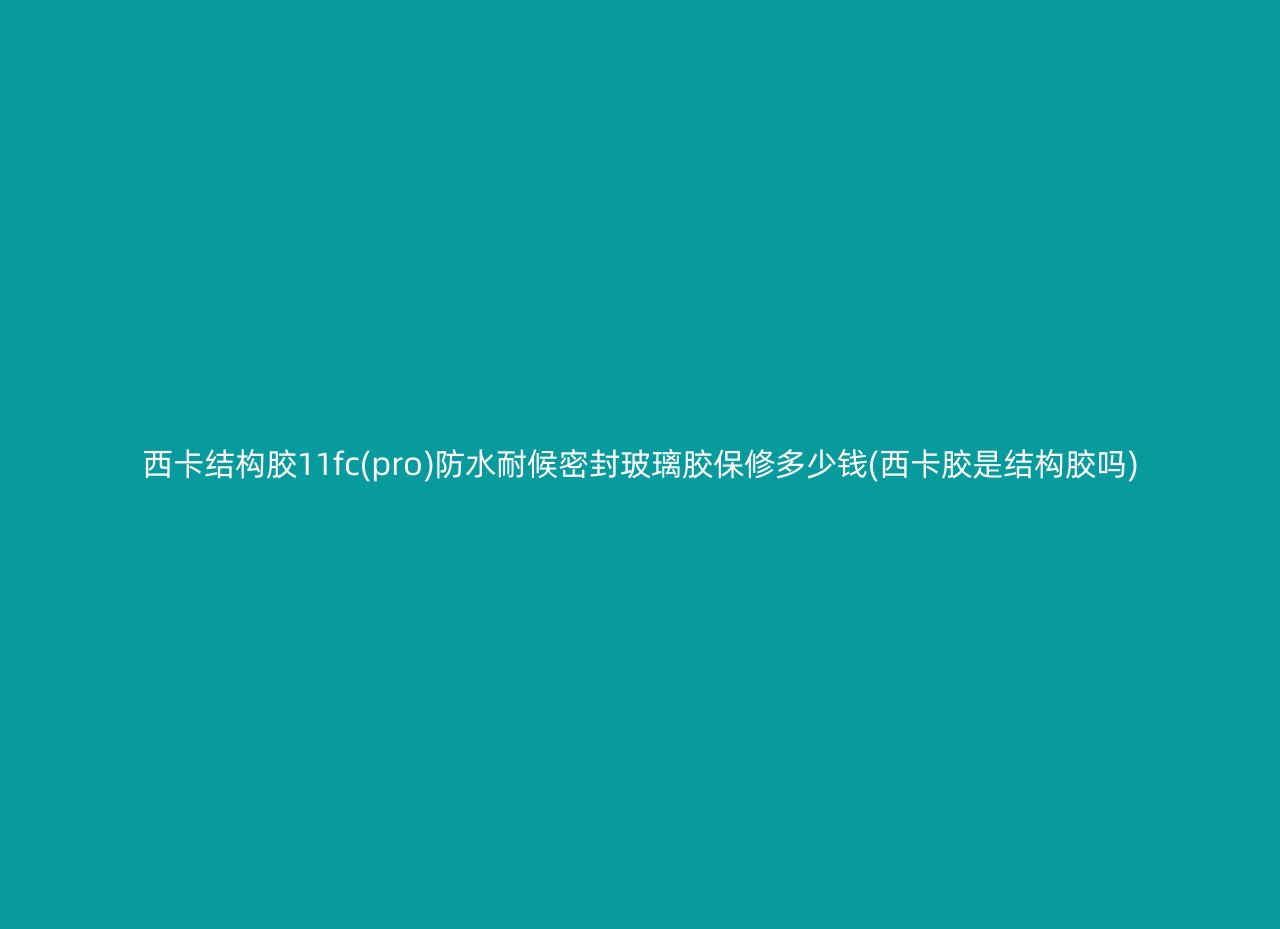 西卡结构胶11fc(pro)防水耐候密封玻璃胶保修多少钱(西卡胶是结构胶吗)